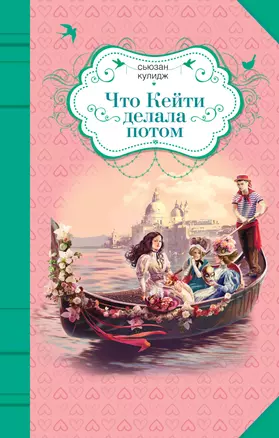 сьюзан
кулидж

Что Кейти делала потом